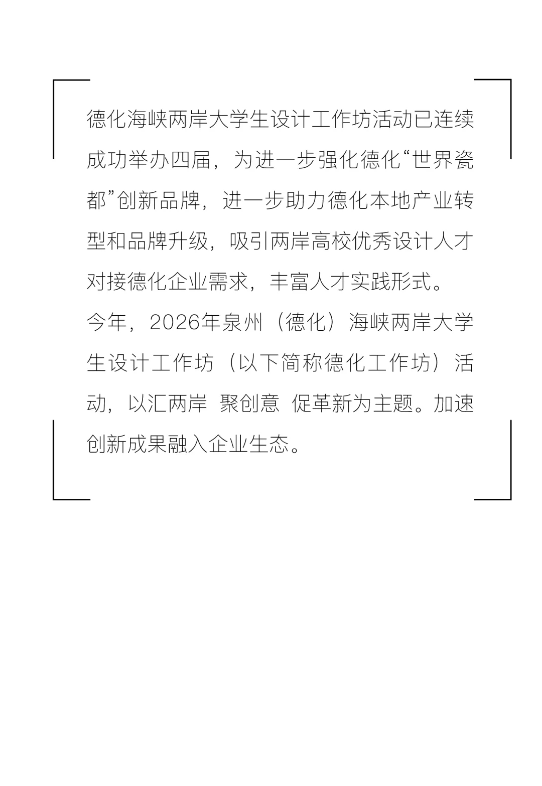 德化海峡两岸大学生设计工作坊活动已连续成功举办四届，为进一步强化德化“世界瓷都”创新品牌，进一步助力德化本地产业转型和品牌升级，吸引两岸高校优秀设计人才对接德化企业需求，丰富人才实践形式。

今年，2026年泉州（德化）海峡两岸大学生设计工作坊（以下简称德化工作坊）活动，以汇两岸 聚创意 促革新为主题。加速创新成果融入企业生态。